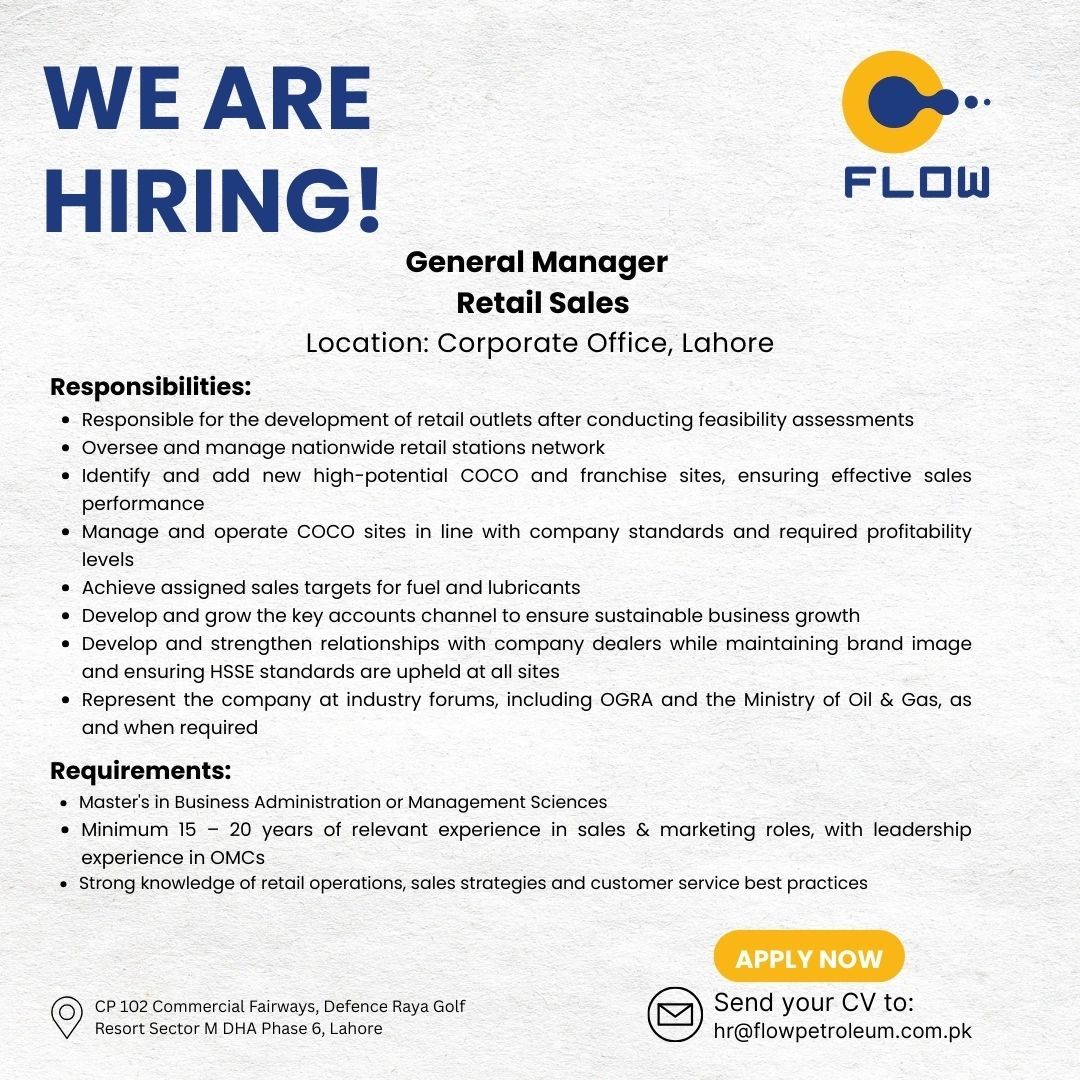 WE ARE HIRING!

FLOW

General Manager
Retail Sales
Location: Corporate Office, Lahore

Responsibilities:
• Responsible for the development of retail outlets after conducting feasibility assessments
• Oversee and manage nationwide retail stations network
• Identify and add new high-potential COCO and franchise sites, ensuring effective sales performance
• Manage and operate COCO sites in line with company standards and required profitability levels
• Achieve assigned sales targets for fuel and lubricants
• Develop and grow the key accounts channel to ensure sustainable business growth
• Develop and strengthen relationships with company dealers while maintaining brand image and ensuring HSSE standards are upheld at all sites
• Represent the company at industry forums, including OGRA and the Ministry of Oil & Gas, as and when required

Requirements:
• Master's in Business Administration or Management Sciences
• Minimum 15 – 20 years of relevant experience in sales & marketing roles, with leadership experience in OMCs
• Strong knowledge of retail operations, sales strategies and customer service best practices

APPLY NOW

CP 102 Commercial Fairways, Defence Raya Golf
Resort Sector M DHA Phase 6, Lahore

Send your CV to:
hr@flowpetroleum.com.pk